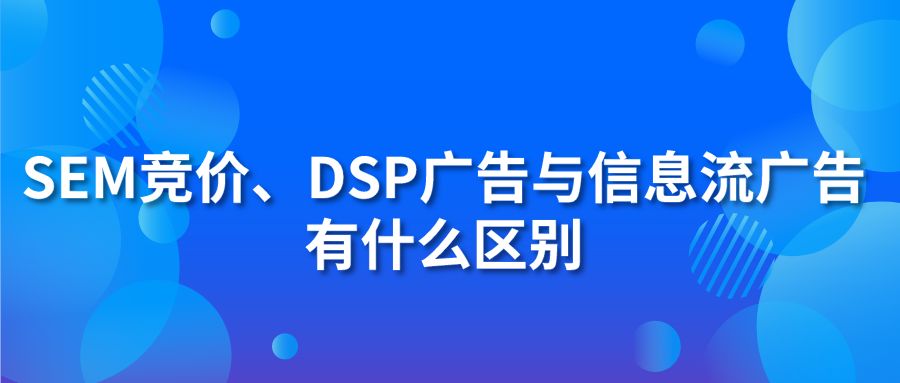 SEM竞价、DSP广告与信息流广告有什么区别